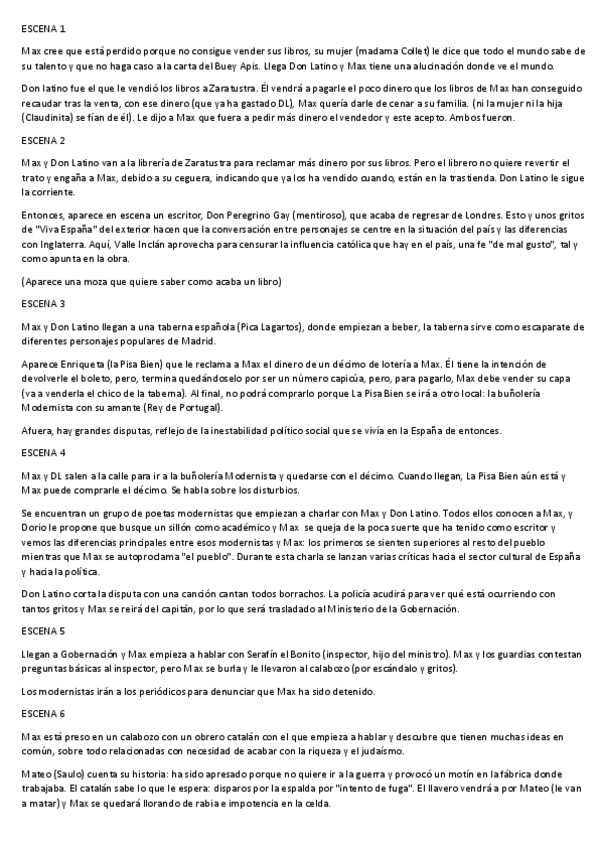 ESCENA 1

Max cree que está perdido porque no consigue vender sus libros, su mujer (madama Collet) le dice que todo el mundo sabe de su talento y que no haga caso a la carta del Buey Apis. Llega Don Latino y Max tiene una alucinación donde ve el mundo.

Don latino fue el que le vendió los libros a Zaratustra. Él vendrá a pagarle el poco dinero que los libros de Max han conseguido recaudar tras la venta, con ese dinero (que ya ha gastado DL), Max quería darle de cenar a su familia. (ni la mujer ni la hija (Claudinita) se fían de él). Le dijo a Max que fuera a pedir más dinero el vendedor y este acepto. Ambos fueron.

ESCENA 2

Max y Don Latino van a la librería de Zaratustra para reclamar más dinero por sus libros. Pero el librero no quiere revertir el trato y engaña a Max, debido a su ceguera, indicando que ya los ha vendido cuando, están en la trastienda. Don Latino le sigue la corriente.

Entonces, aparece en escena un escritor, Don Peregrino Gay (mentiroso), que acaba de regresar de Londres. Esto y unos gritos de "Viva España" del exterior hacen que la conversación entre personajes se centre en la situación del país y las diferencias con Inglaterra. Aquí, Valle Inclán aprovecha para censurar la influencia católica que hay en el país, una fe "de mal gusto", tal y como apunta en la obra.

(Aparece una moza que quiere saber como acaba un libro)

ESCENA 3

Max y Don Latino llegan a una taberna española (Pica Lagartos), donde empiezan a beber, la taberna sirve como escaparate de diferentes personajes populares de Madrid.

Aparece Enriqueta (la Pisa Bien) que le reclama a Max el dinero de un décimo de lotería a Max. Él tiene la intención de devolverle el boleto, pero, termina quedándoselo por ser un número capicúa, pero, para pagarlo, Max debe vender su capa (va a venderla el chico de la taberna). Al final, no podrá comprarlo porque La Pisa Bien se irá a otro local: la buñolería Modernista con su amante (Rey de Portugal).

Afuera, hay grandes disputas, reflejo de la inestabilidad político social que se vivía en la España de entonces.

ESCENA 4

Max y DL salen a la calle para ir a la buñolería Modernista y quedarse con el décimo. Cuando llegan, La Pisa Bien aún está y Max puede comprarle el décimo. Se habla sobre los disturbios.

Se encuentran un grupo de poetas modernistas que empiezan a charlar con Max y Don Latino. Todos ellos conocen a Max, y Dorio le propone que busque un sillón como académico y Max se queja de la poca suerte que ha tenido como escritor y vemos las diferencias principales entre esos modernistas y Max: los primeros se sienten superiores al resto del pueblo mientras que Max se autoproclama "el pueblo". Durante esta charla se lanzan varias críticas hacia el sector cultural de España y hacia la política.

Don Latino corta la disputa con una canción cantan todos borrachos. La policía acudirá para ver qué está ocurriendo con tantos gritos y Max se reirá del capitán, por lo que será trasladado al Ministerio de la Gobernación.

ESCENA 5

Llegan a Gobernación y Max empieza a hablar con Serafín el Bonito (inspector, hijo del ministro). Max y los guardias contestan preguntas básicas al inspector, pero Max se burla y le llevaron al calabozo (por escándalo y gritos).

Los modernistas irán a los periódicos para denunciar que Max ha sido detenido.

ESCENA 6

Max está preso en un calabozo con un obrero catalán con el que empieza a hablar y descubre que tienen muchas ideas en común, sobre todo relacionadas con necesidad de acabar con la riqueza y el judaísmo.

Mateo (Saulo) cuenta su historia: ha sido apresado porque no quiere ir a la guerra y provocó un motín en la fábrica donde trabajaba. El catalán sabe lo que le espera: disparos por la espalda por "intento de fuga". El llavero vendrá a por Mateo (le van a matar) y Max se quedará llorando de rabia e impotencia en la celda.